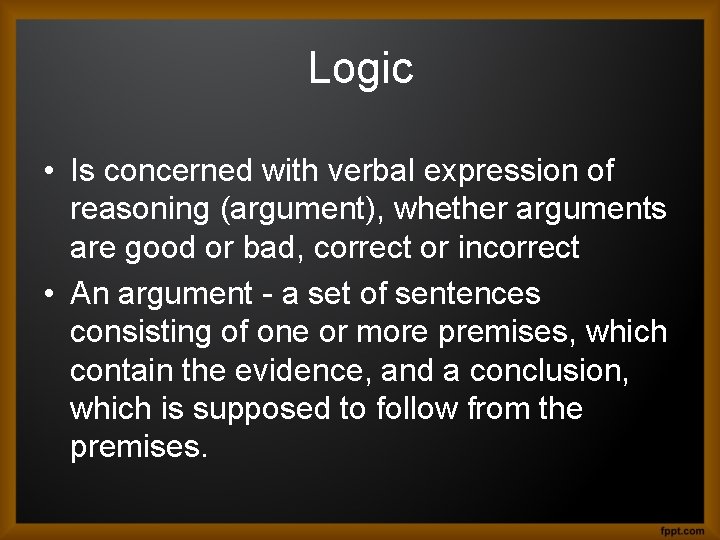 Logic

• Is concerned with verbal expression of reasoning (argument), whether arguments are good or bad, correct or incorrect

• An argument - a set of sentences consisting of one or more premises, which contain the evidence, and a conclusion, which is supposed to follow from the premises.

fppt.com